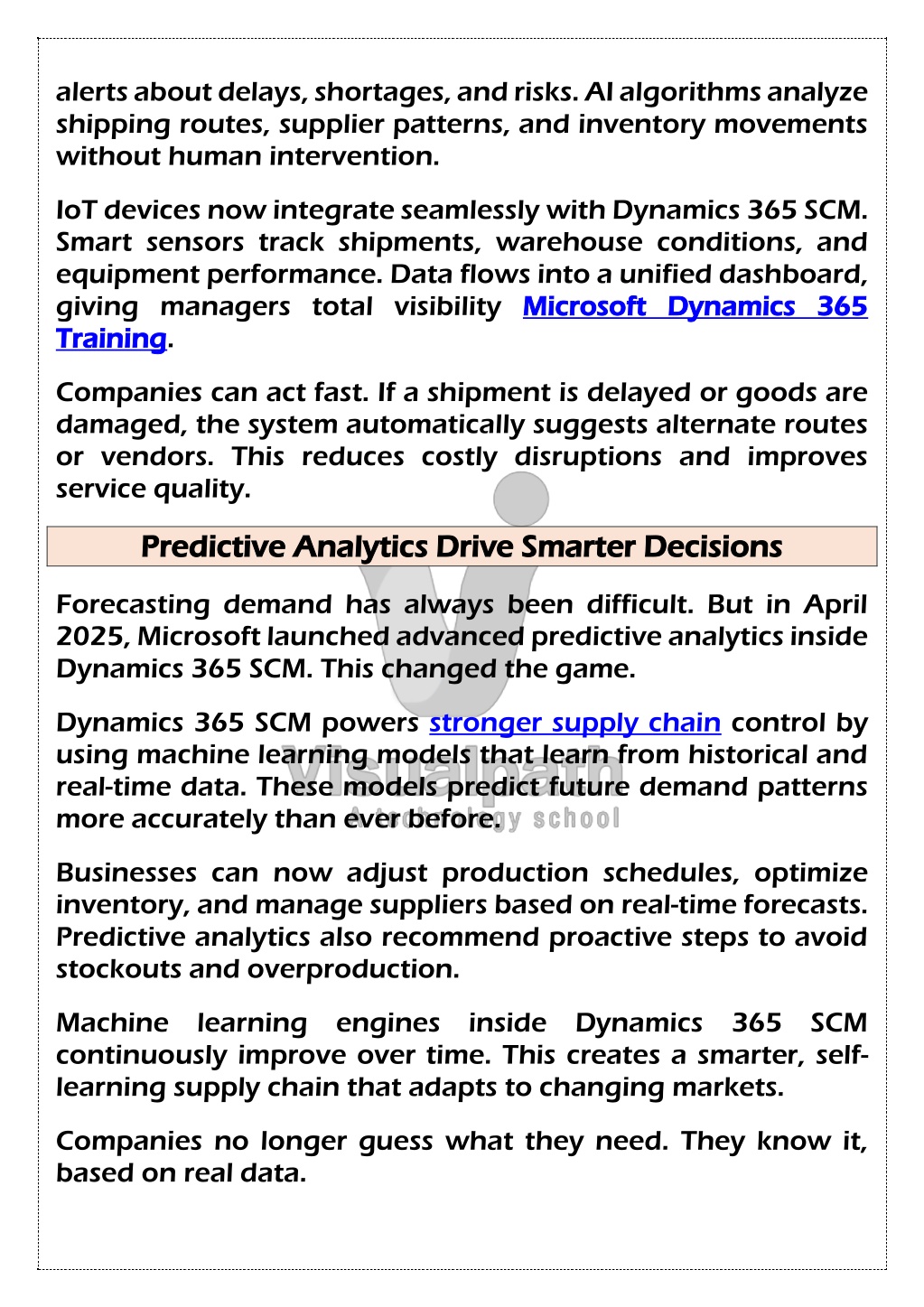 alerts about delays, shortages, and risks. AI algorithms analyze shipping routes, supplier patterns, and inventory movements without human intervention.

IoT devices now integrate seamlessly with Dynamics 365 SCM. Smart sensors track shipments, warehouse conditions, and equipment performance. Data flows into a unified dashboard, giving managers total visibility Microsoft Dynamics 365 Training.

Companies can act fast. If a shipment is delayed or goods are damaged, the system automatically suggests alternate routes or vendors. This reduces costly disruptions and improves service quality.

Predictive Analytics Drive Smarter Decisions

Forecasting demand has always been difficult. But in April 2025, Microsoft launched advanced predictive analytics inside Dynamics 365 SCM. This changed the game.

Dynamics 365 SCM powers stronger supply chain control by using machine learning models that learn from historical and real-time data. These models predict future demand patterns more accurately than ever before.

Visualpath
A technology school

Businesses can now adjust production schedules, optimize inventory, and manage suppliers based on real-time forecasts. Predictive analytics also recommend proactive steps to avoid stockouts and overproduction.

Machine learning engines inside Dynamics 365 SCM continuously improve over time. This creates a smarter, self-learning supply chain that adapts to changing markets.

Companies no longer guess what they need. They know it, based on real data.